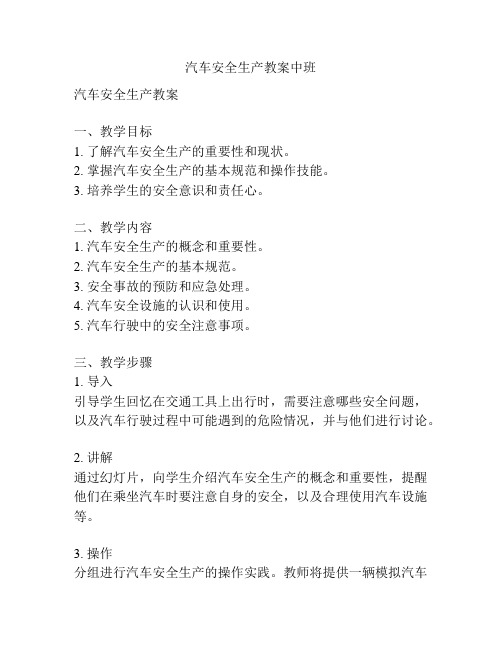 汽车安全生产教案中班

汽车安全生产教案

一、教学目标
1. 了解汽车安全生产的重要性和现状。
2. 掌握汽车安全生产的基本规范和操作技能。
3. 培养学生的安全意识和责任心。

二、教学内容
1. 汽车安全生产的概念和重要性。
2. 汽车安全生产的基本规范。
3. 安全事故的预防和应急处理。
4. 汽车安全设施的认识和使用。
5. 汽车行驶中的安全注意事项。

三、教学步骤
1. 导入
引导学生回忆在交通工具上出行时，需要注意哪些安全问题，以及汽车行驶过程中可能遇到的危险情况，并与他们进行讨论。

2. 讲解
通过幻灯片，向学生介绍汽车安全生产的概念和重要性，提醒他们在乘坐汽车时要注意自身的安全，以及合理使用汽车设施等。

3. 操作
分组进行汽车安全生产的操作实践。教师将提供一辆模拟汽车